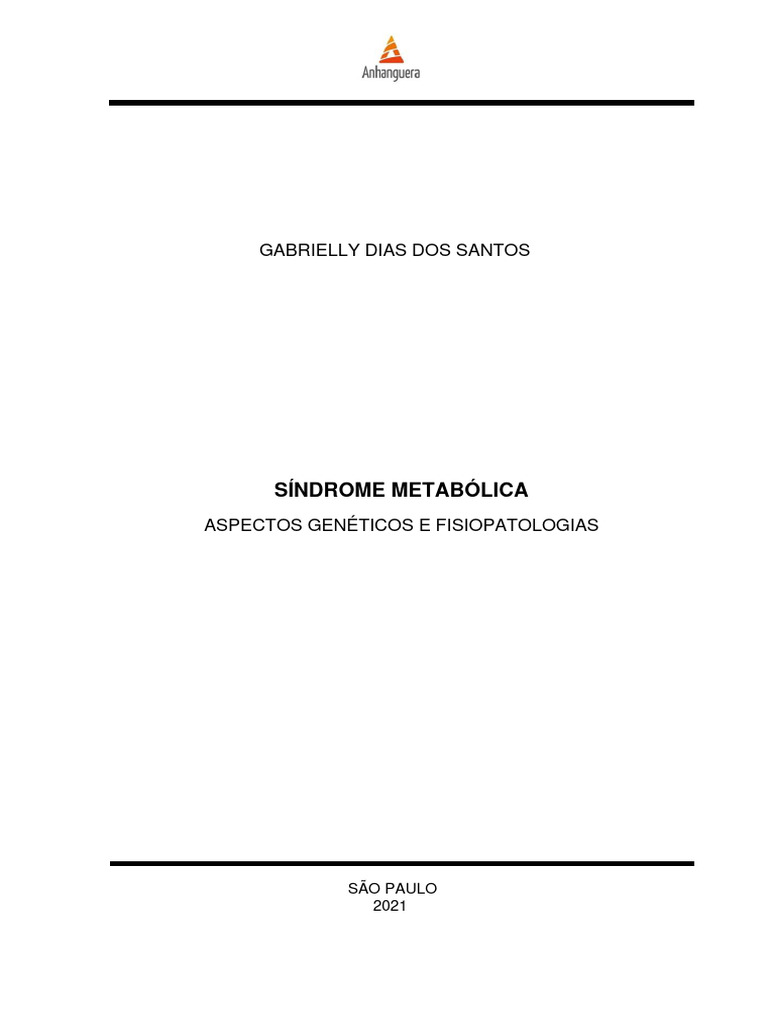 Anhanguera

GABRIELLY DIAS DOS SANTOS

SÍNDROME METABÓLICA

ASPECTOS GENÉTICOS E FISIOPATOLOGIAS

SÃO PAULO
2021